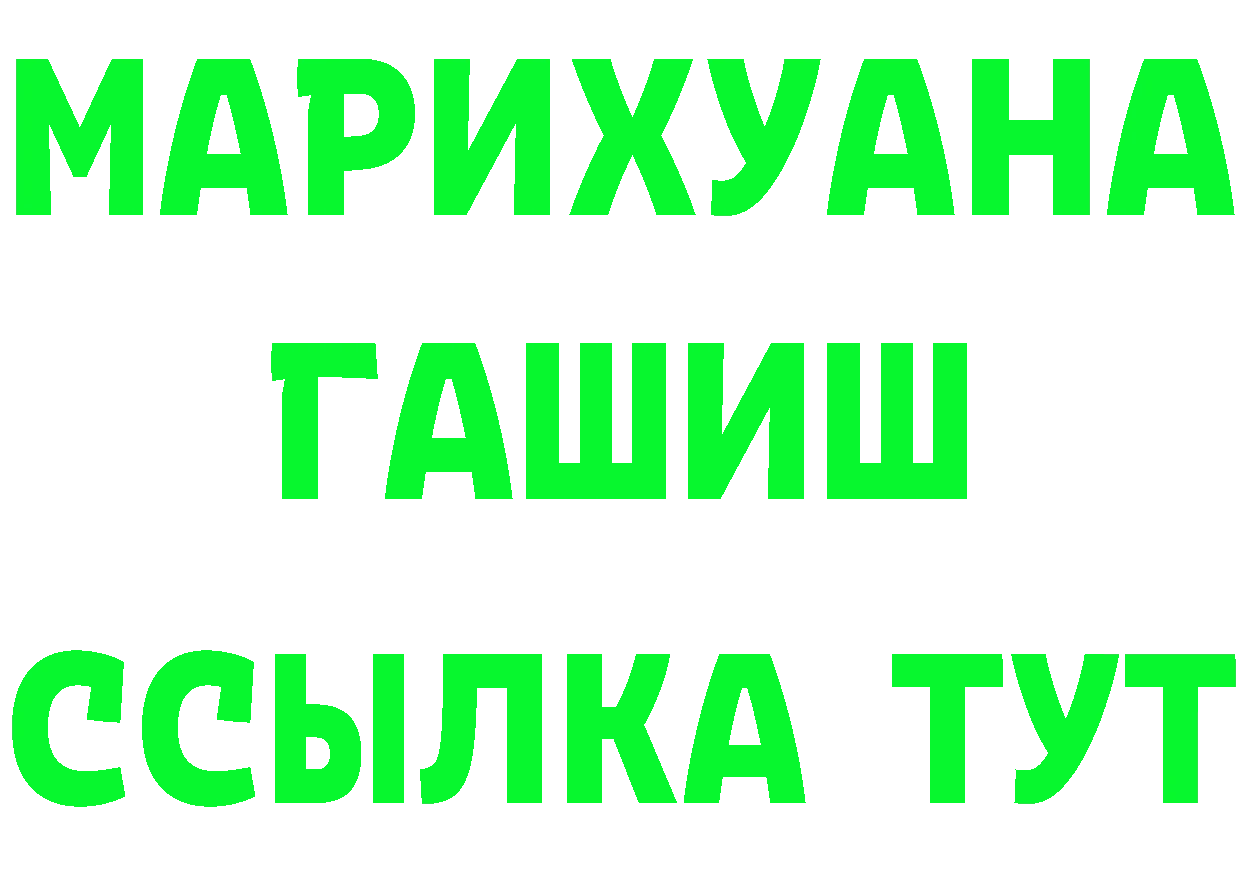 МАРИХУАНА
ГАШИШ
ССЫЛКА ТУТ